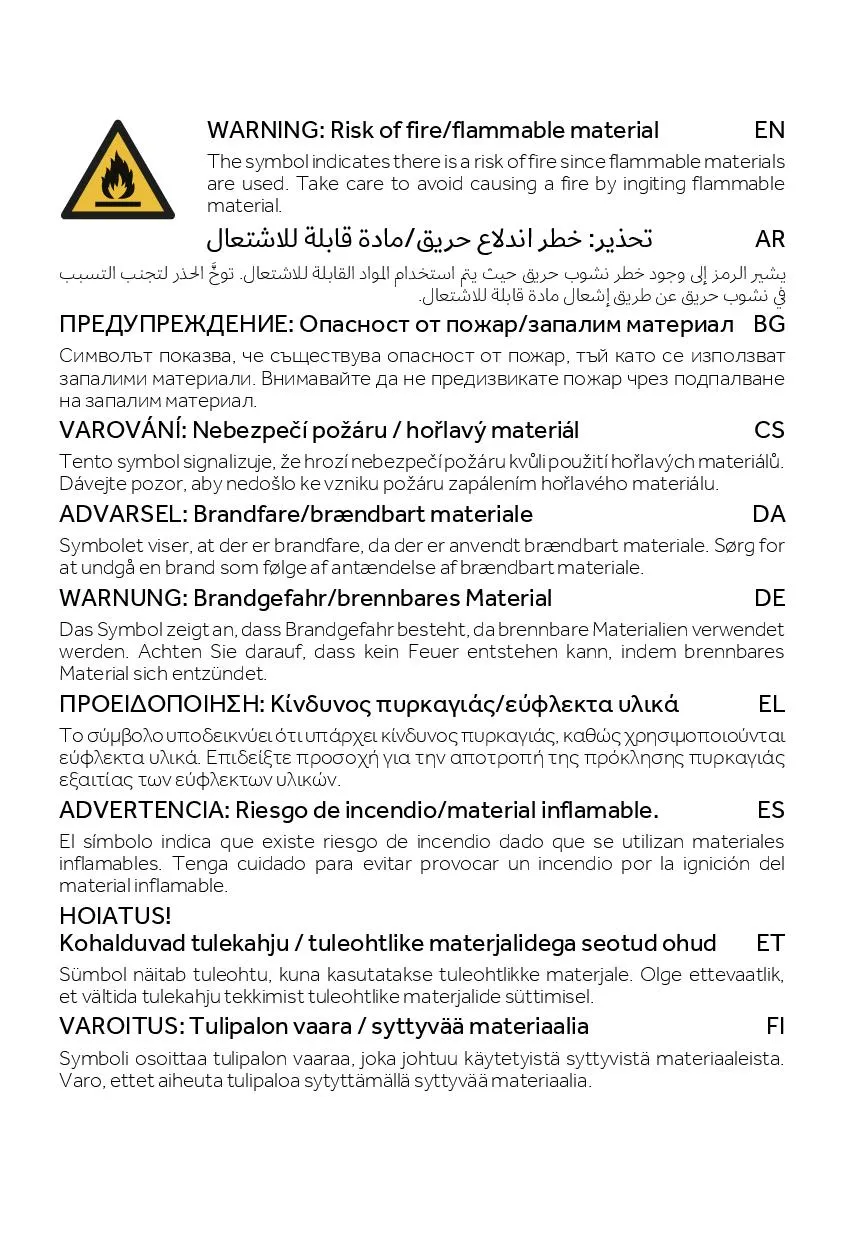 WARNING: Risk of fire/flammable material EN

The symbol indicates there is a risk of fire since flammable materials are used. Take care to avoid causing a fire by ingiting flammable material.

تحذير: خطر اندلاع حريق/مادة قابلة للاشتعال AR

يشير الرمز إلى وجود خطر نشوب حريق حيث يتم استخدام المواد القابلة للاشتعال. توخَّ الحذر لتجنب التسبب في نشوب حريق عن طريق إشعال مادة قابلة للاشتعال.

ПРЕДУПРЕЖДЕНИЕ: Опасност от пожар/запалим материал BG

Символът показва, че съществува опасност от пожар, тъй като се използват запалими материали. Внимавайте да не предизвикате пожар чрез подпалване на запалим материал.

VAROVÁNÍ: Nebezpečí požáru / hořlavý materiál CS

Tento symbol signalizuje, že hrozí nebezpečí požáru kvůli použití hořlavých materiálů. Dávejte pozor, aby nedošlo ke vzniku požáru zapálením hořlavého materiálu.

ADVARSEL: Brandfare/brændbart materiale DA

Symbolet viser, at der er brandfare, da der er anvendt brændbart materiale. Sørg for at undgå en brand som følge af antændelse af brændbart materiale.

WARNUNG: Brandgefahr/brennbares Material DE

Das Symbol zeigt an, dass Brandgefahr besteht, da brennbare Materialien verwendet werden. Achten Sie darauf, dass kein Feuer entstehen kann, indem brennbares Material sich entzündet.

ΠΡΟΕΙΔΟΠΟΙΗΣΗ: Κίνδυνος πυρκαγιάς/εύφλεκτα υλικά EL

Το σύμβολο υποδεικνύει ότι υπάρχει κίνδυνος πυρκαγιάς, καθώς χρησιμοποιούνται εύφλεκτα υλικά. Επιδείξτε προσοχή για την αποτροπή της πρόκλησης πυρκαγιάς εξαιτίας των εύφλεκτων υλικών.

ADVERTENCIA: Riesgo de incendio/material inflamable. ES

El símbolo indica que existe riesgo de incendio dado que se utilizan materiales inflamables. Tenga cuidado para evitar provocar un incendio por la ignición del material inflamable.

HOIATUS!
Kohalduvad tulekahju / tuleohtlike materjalidega seotud ohud ET

Sümbol näitab tuleohtu, kuna kasutatakse tuleohtlikke materjale. Olge ettevaatlik, et vältida tulekahju tekkimist tuleohtlike materjalide süttimisel.

VAROITUS: Tulipalon vaara / syttyvää materiaalia FI

Symboli osoittaa tulipalon vaaraa, joka johtuu käytetyistä syttyvistä materiaaleista. Varo, ettet aiheuta tulipaloa sytyttämällä syttyvää materiaalia.